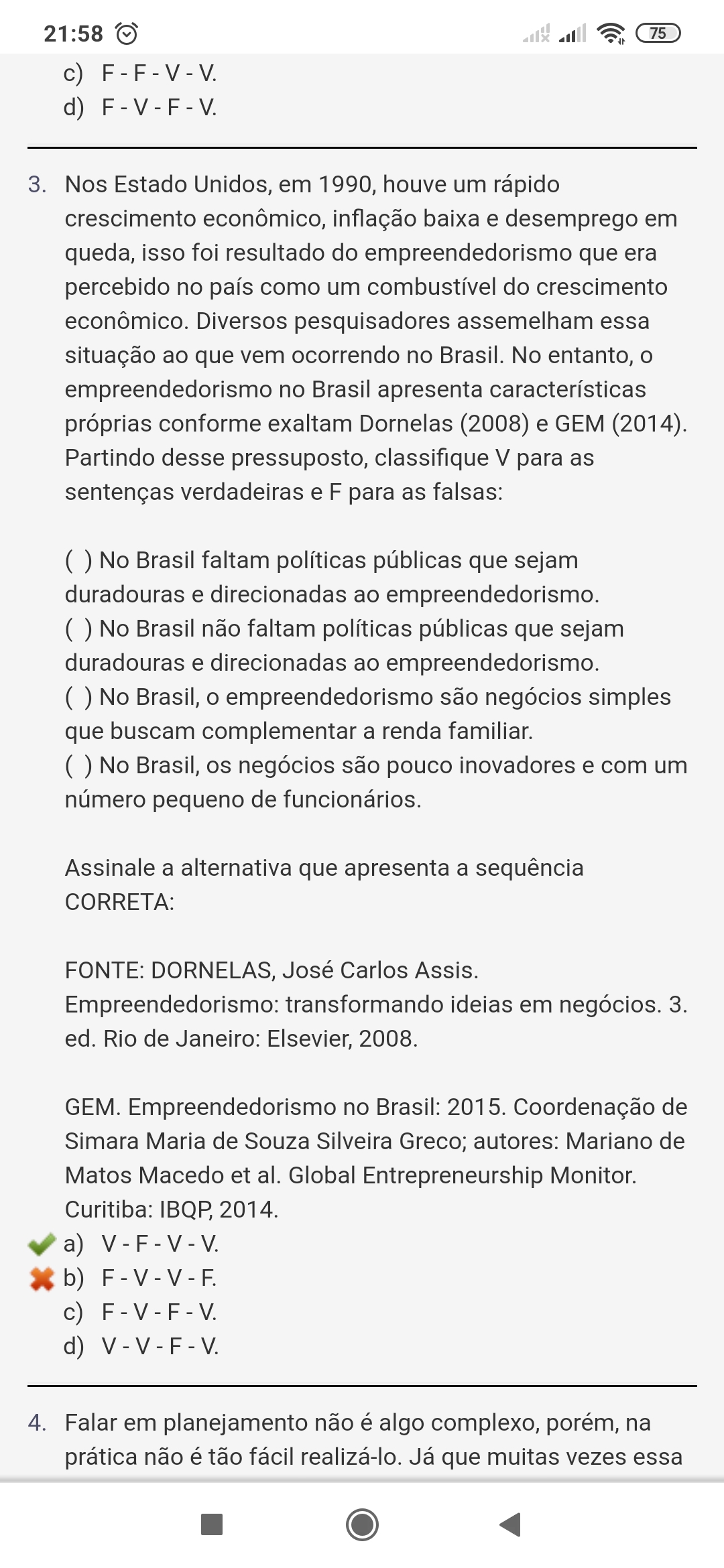 21:58 75

c) F - F - V - V.
d) F - V - F - V.

3. Nos Estado Unidos, em 1990, houve um rápido crescimento econômico, inflação baixa e desemprego em queda, isso foi resultado do empreendedorismo que era percebido no país como um combustível do crescimento econômico. Diversos pesquisadores assemelham essa situação ao que vem ocorrendo no Brasil. No entanto, o empreendedorismo no Brasil apresenta características próprias conforme exaltam Dornelas (2008) e GEM (2014). Partindo desse pressuposto, classifique V para as sentenças verdadeiras e F para as falsas:

( ) No Brasil faltam políticas públicas que sejam duradouras e direcionadas ao empreendedorismo.
( ) No Brasil não faltam políticas públicas que sejam duradouras e direcionadas ao empreendedorismo.
( ) No Brasil, o empreendedorismo são negócios simples que buscam complementar a renda familiar.
( ) No Brasil, os negócios são pouco inovadores e com um número pequeno de funcionários.

Assinale a alternativa que apresenta a sequência CORRETA:

FONTE: DORNELAS, José Carlos Assis. Empreendedorismo: transformando ideias em negócios. 3. ed. Rio de Janeiro: Elsevier, 2008.

GEM. Empreendedorismo no Brasil: 2015. Coordenação de Simara Maria de Souza Silveira Greco; autores: Mariano de Matos Macedo et al. Global Entrepreneurship Monitor. Curitiba: IBQP, 2014.
a) V - F - V - V.
b) F - V - V - F.
c) F - V - F - V.
d) V - V - F - V.

4. Falar em planejamento não é algo complexo, porém, na prática não é tão fácil realizá-lo. Já que muitas vezes essa